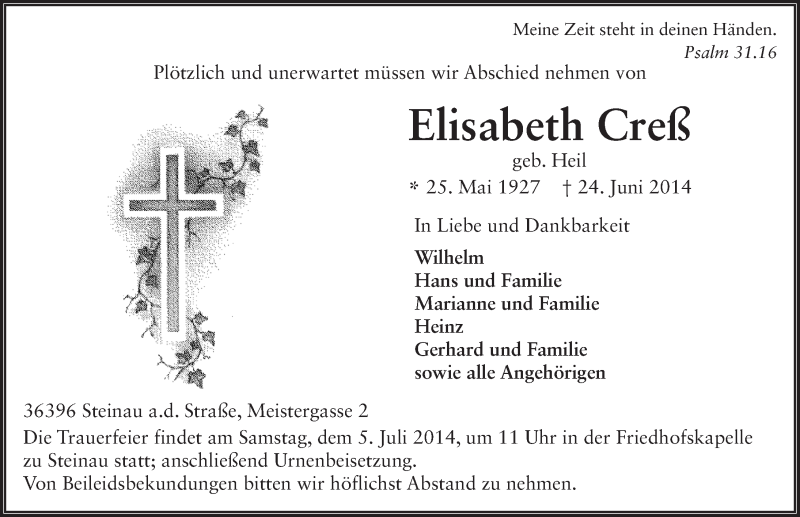 Meine Zeit steht in deinen Händen.
Psalm 31.16

Plötzlich und unerwartet müssen wir Abschied nehmen von

Elisabeth Creß

geb. Heil

* 25. Mai 1927 † 24. Juni 2014

In Liebe und Dankbarkeit

Wilhelm
Hans und Familie
Marianne und Familie
Heinz
Gerhard und Familie
sowie alle Angehörigen

36396 Steinau a.d. Straße, Meistergasse 2

Die Trauerfeier findet am Samstag, dem 5. Juli 2014, um 11 Uhr in der Friedhofskapelle zu Steinau statt; anschließend Urnenbeisetzung.
Von Beileidsbekundungen bitten wir höflichst Abstand zu nehmen.